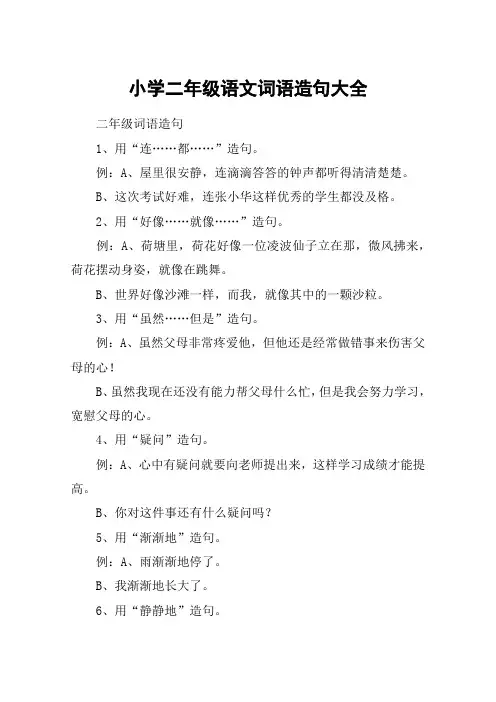 小学二年级语文词语造句大全

二年级词语造句

1、用“连……都……”造句。

例：A、屋里很安静，连滴滴答答的钟声都听得清清楚楚。

B、这次考试好难，连张小华这样优秀的学生都没及格。

2、用“好像……就像……”造句。

例：A、荷塘里，荷花好像一位凌波仙子立在那，微风拂来，荷花摆动身姿，就像在跳舞。

B、世界好像沙滩一样，而我，就像其中的一颗沙粒。

3、用“虽然……但是”造句。

例：A、虽然父母非常疼爱他，但他还是经常做错事来伤害父母的心！

B、虽然我现在还没有能力帮父母什么忙，但是我会努力学习，宽慰父母的心。

4、用“疑问”造句。

例：A、心中有疑问就要向老师提出来，这样学习成绩才能提高。

B、你对这件事还有什么疑问吗？

5、用“渐渐地”造句。

例：A、雨渐渐地停了。

B、我渐渐地长大了。

6、用“静静地”造句。